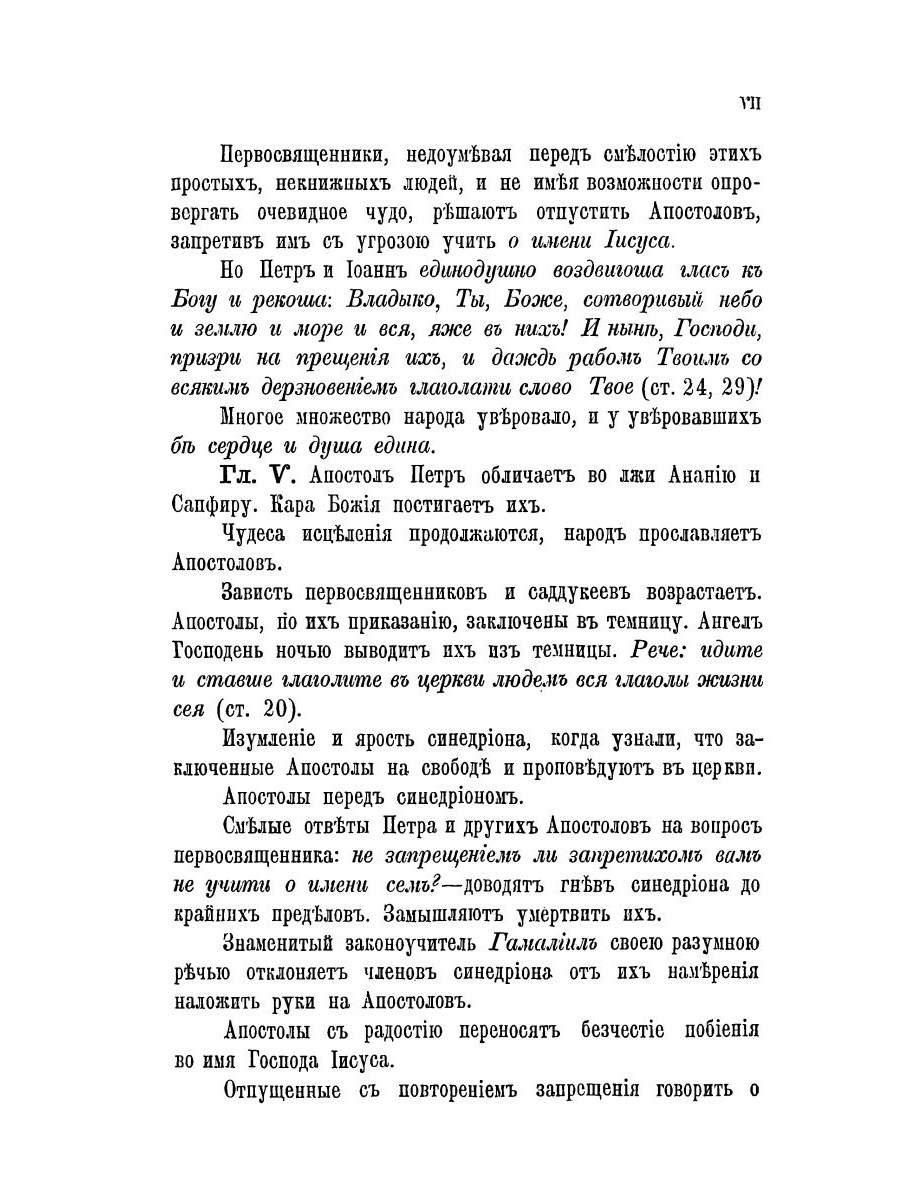 VII

Первосвященники, недоумѣвая передъ смѣлостію этихъ простыхъ, некнижныхъ людей, и не имѣя возможности опровергать очевидное чудо, рѣшаютъ отпустить Апостоловъ, запретивъ имъ съ угрозою учить о имени Іисуса.

Но Петръ и Іоаннъ единодушно воздвигоша гласъ къ Богу и рекоша: Владыко, Ты, Боже, сотворивый небо и землю и море и вся, яже въ нихъ! И нынѣ, Господи, призри на прещенія ихъ, и даждь рабомъ Твоимъ со всякимъ дерзновеніемъ глаголати слово Твое (ст. 24, 29)!

Многое множество народа увѣровало, и у увѣровавшихъ бѣ сердце и душа едина.

Гл. V. Апостолъ Петръ обличаетъ во лжи Ананію и Сапфиру. Кара Божія постигаетъ ихъ.

Чудеса исцѣленія продолжаются, народъ прославляетъ Апостоловъ.

Зависть первосвященниковъ и саддукеевъ возрастаетъ. Апостолы, по ихъ приказанію, заключены въ темницу. Ангелъ Господень ночью выводитъ ихъ изъ темницы. Рече: идите и ставше глаголите въ церкви людемъ вся глаголы жизни сея (ст. 20).

Изумленіе и ярость синедріона, когда узнали, что заключенные Апостолы на свободѣ и проповѣдуютъ въ церкви.

Апостолы передъ синедріономъ.

Смѣлые отвѣты Петра и другихъ Апостоловъ на вопросъ первосвященника: не запрещеніемъ ли запретихомъ вамъ не учити о имени семъ?—доводятъ гнѣвъ синедріона до крайнихъ предѣловъ. Замышляютъ умертвить ихъ.

Знаменитый законоучитель Гамаліилъ своею разумною рѣчью отклоняетъ членовъ синедріона отъ ихъ намѣренія наложить руки на Апостоловъ.

Апостолы съ радостію переносятъ безчестіе побіенія во имя Господа Іисуса.

Отпущенные съ повтореніемъ запрещенія говорить о